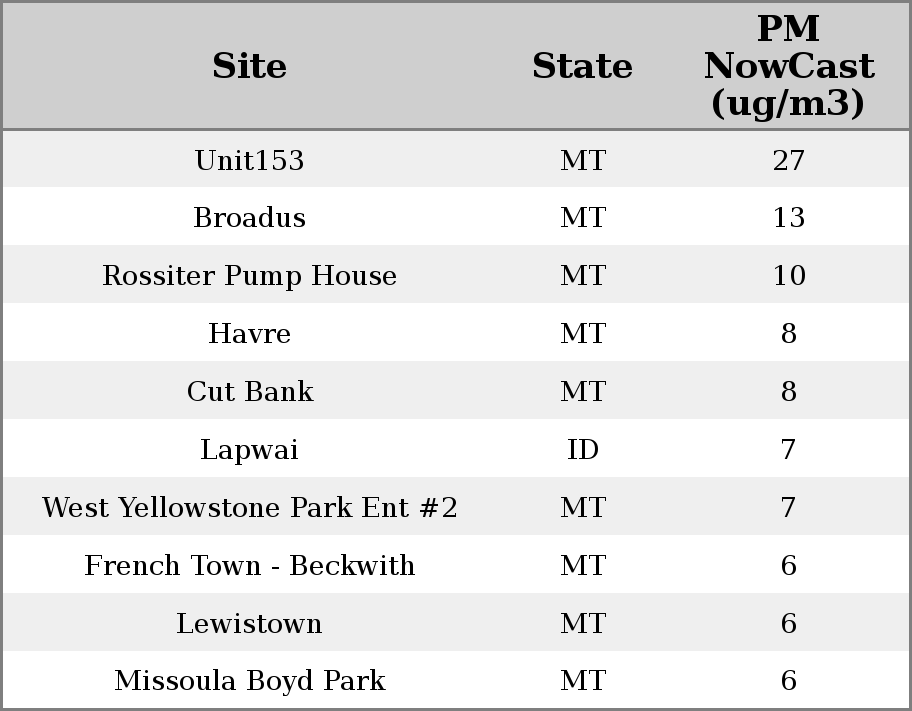 | Site | State | PM NowCast (ug/m3) |
|---|---|---|
| Unit153 | MT | 27 |
| Broadus | MT | 13 |
| Rossiter Pump House | MT | 10 |
| Havre | MT | 8 |
| Cut Bank | MT | 8 |
| Lapwai | ID | 7 |
| West Yellowstone Park Ent #2 | MT | 7 |
| French Town - Beckwith | MT | 6 |
| Lewistown | MT | 6 |
| Missoula Boyd Park | MT | 6 |